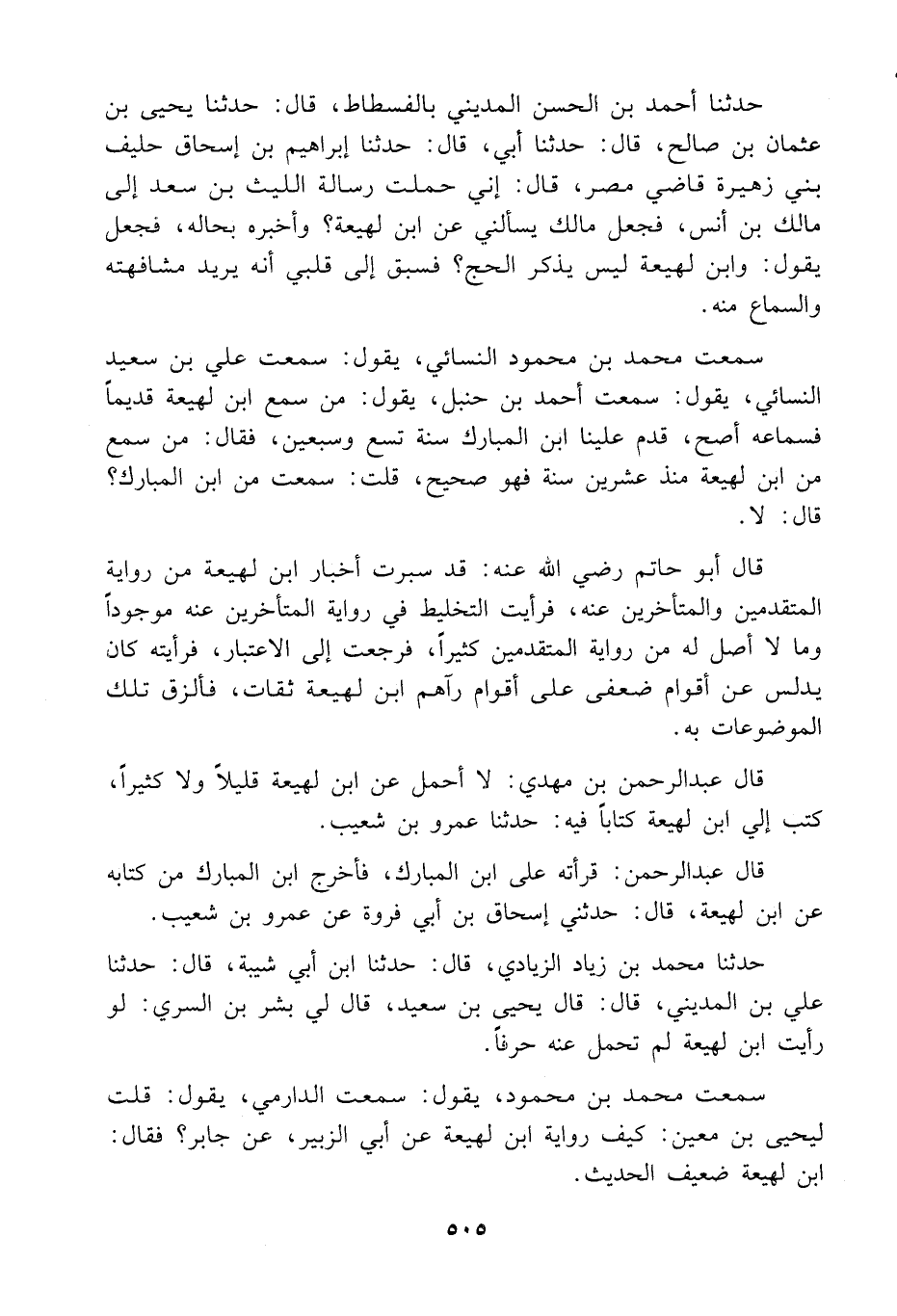 حدثنا أحمد بن الحسن المديني بالفسطاط، قال: حدثنا يحيى بن عثمان بن صالح، قال: حدثنا أبي، قال: حدثنا إبراهيم بن إسحاق حليف بني زهيرة قاضي مصر، قال: إني حملت رسالة الليث بن سعد إلى مالك بن أنس، فجعل مالك يسألني عن ابن لهيعة؟ وأخبره بحاله، فجعل يقول: وابن لهيعة ليس يذكر الحج؟ فسبق إلى قلبي أنه يريد مشافهته والسماع منه.

سمعت محمد بن محمود النسائي، يقول: سمعت علي بن سعيد النسائي، يقول: سمعت أحمد بن حنبل، يقول: من سمع ابن لهيعة قديماً فسماعه أصح، قدم علينا ابن المبارك سنة تسع وسبعين، فقال: من سمع من ابن لهيعة منذ عشرين سنة فهو صحيح، قلت: سمعت من ابن المبارك؟ قال: لا.

قال أبو حاتم رضي الله عنه: قد سبرت أخبار ابن لهيعة من رواية المتقدمين والمتأخرين عنه، فرأيت التخليط في رواية المتأخرين عنه موجوداً وما لا أصل له من رواية المتقدمين كثيراً، فرجعت إلى الاعتبار، فرأيته كان يدلس عن أقوام ضعفى على أقوام رآهم ابن لهيعة ثقات، فألزق تلك الموضوعات به.

قال عبدالرحمن بن مهدي: لا أحمل عن ابن لهيعة قليلاً ولا كثيراً، كتب إلي ابن لهيعة كتاباً فيه: حدثنا عمرو بن شعيب.

قال عبدالرحمن: قرأته على ابن المبارك، فأخرج ابن المبارك من كتابه عن ابن لهيعة، قال: حدثني إسحاق بن أبي فروة عن عمرو بن شعيب.

حدثنا محمد بن زياد الزيادي، قال: حدثنا ابن أبي شيبة، قال: حدثنا علي بن المديني، قال: قال يحيى بن سعيد، قال لي بشر بن السري: لو رأيت ابن لهيعة لم تحمل عنه حرفاً.

سمعت محمد بن محمود، يقول: سمعت الدارمي، يقول: قلت ليحيى بن معين: كيف رواية ابن لهيعة عن أبي الزبير، عن جابر؟ فقال: ابن لهيعة ضعيف الحديث.

٥٠٥